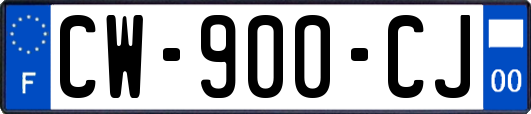 F
CW-900-CJ
00